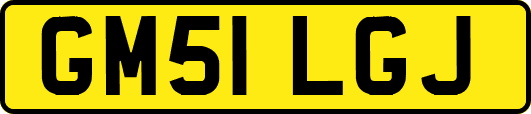 GM51 LGJ